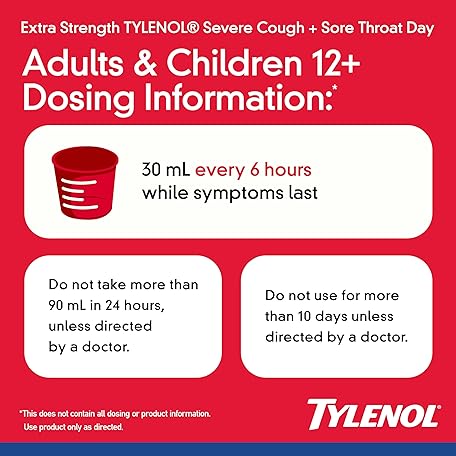 Extra Strength TYLENOL® Severe Cough + Sore Throat Day

Adults & Children 12+ Dosing Information:*

30 mL every 6 hours while symptoms last

Do not take more than 90 mL in 24 hours, unless directed by a doctor.

Do not use for more than 10 days unless directed by a doctor.

*This does not contain all dosing or product information. Use product only as directed.

TYLENOL®